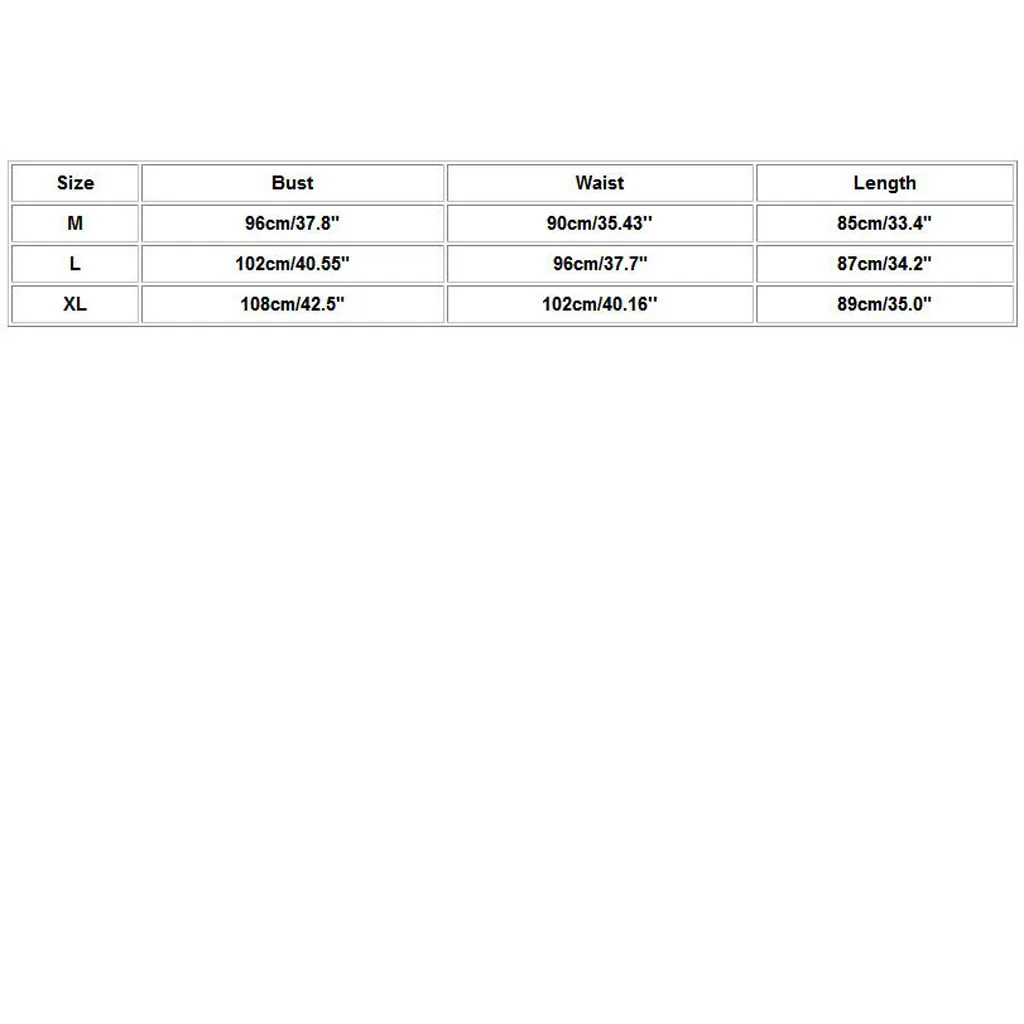 | Size | Bust | Waist | Length |
|---|---|---|---|
| M | 96cm/37.8'' | 90cm/35.43'' | 85cm/33.4'' |
| L | 102cm/40.55'' | 96cm/37.7'' | 87cm/34.2'' |
| XL | 108cm/42.5'' | 102cm/40.16'' | 89cm/35.0'' |